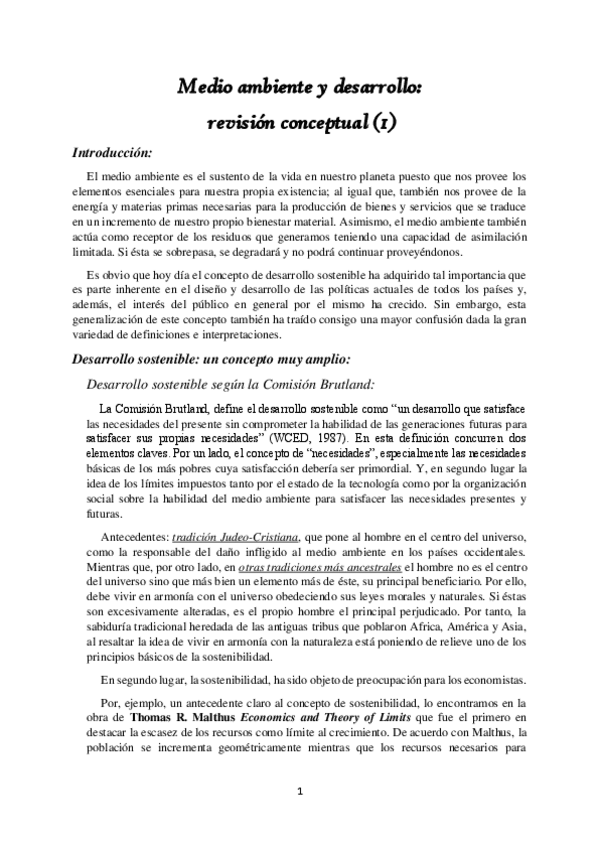 Medio ambiente y desarrollo:
revisión conceptual (1)

Introducción:

El medio ambiente es el sustento de la vida en nuestro planeta puesto que nos provee los elementos esenciales para nuestra propia existencia; al igual que, también nos provee de la energía y materias primas necesarias para la producción de bienes y servicios que se traduce en un incremento de nuestro propio bienestar material. Asimismo, el medio ambiente también actúa como receptor de los residuos que generamos teniendo una capacidad de asimilación limitada. Si ésta se sobrepasa, se degradará y no podrá continuar proveyéndonos.

Es obvio que hoy día el concepto de desarrollo sostenible ha adquirido tal importancia que es parte inherente en el diseño y desarrollo de las políticas actuales de todos los países y, además, el interés del público en general por el mismo ha crecido. Sin embargo, esta generalización de este concepto también ha traído consigo una mayor confusión dada la gran variedad de definiciones e interpretaciones.

Desarrollo sostenible: un concepto muy amplio:

Desarrollo sostenible según la Comisión Brutland:

La Comisión Brutland, define el desarrollo sostenible como "un desarrollo que satisface las necesidades del presente sin comprometer la habilidad de las generaciones futuras para satisfacer sus propias necesidades" (WCED, 1987). En esta definición concurren dos elementos claves. Por un lado, el concepto de "necesidades", especialmente las necesidades básicas de los más pobres cuya satisfacción debería ser primordial. Y, en segundo lugar la idea de los límites impuestos tanto por el estado de la tecnología como por la organización social sobre la habilidad del medio ambiente para satisfacer las necesidades presentes y futuras.

Antecedentes: tradición Judeo-Cristiana, que pone al hombre en el centro del universo, como la responsable del daño infligido al medio ambiente en los países occidentales. Mientras que, por otro lado, en otras tradiciones más ancestrales el hombre no es el centro del universo sino que más bien un elemento más de éste, su principal beneficiario. Por ello, debe vivir en armonía con el universo obedeciendo sus leyes morales y naturales. Si éstas son excesivamente alteradas, es el propio hombre el principal perjudicado. Por tanto, la sabiduría tradicional heredada de las antiguas tribus que poblaron Africa, América y Asia, al resaltar la idea de vivir en armonía con la naturaleza está poniendo de relieve uno de los principios básicos de la sostenibilidad.

En segundo lugar, la sostenibilidad, ha sido objeto de preocupación para los economistas.

Por, ejemplo, un antecedente claro al concepto de sostenibilidad, lo encontramos en la obra de Thomas R. Malthus Economics and Theory of Limits que fue el primero en destacar la escasez de los recursos como límite al crecimiento. De acuerdo con Malthus, la población se incrementa geométricamente mientras que los recursos necesarios para

1